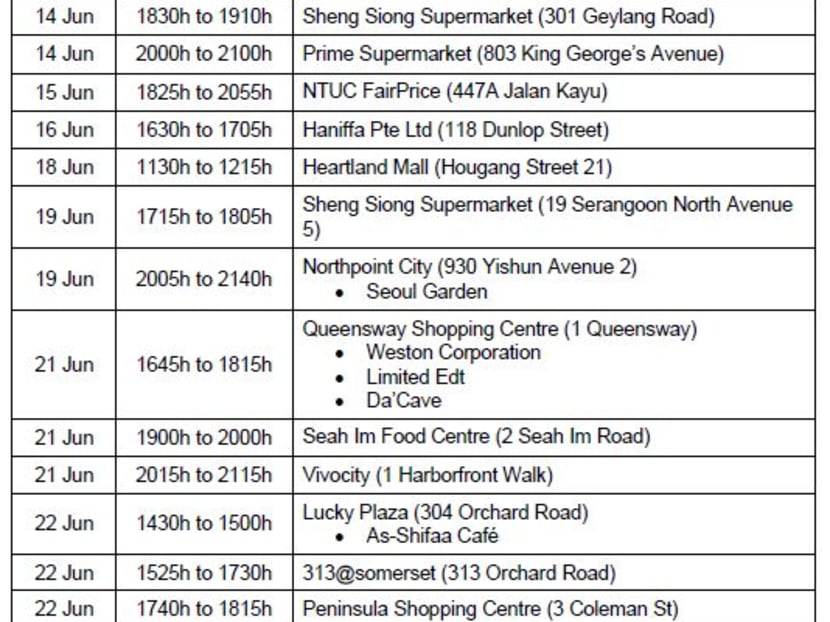 | | | |
|---|---|---|
| 14 Jun | 1830h to 1910h | Sheng Siong Supermarket (301 Geylang Road) |
| 14 Jun | 2000h to 2100h | Prime Supermarket (803 King George's Avenue) |
| 15 Jun | 1825h to 2055h | NTUC FairPrice (447A Jalan Kayu) |
| 16 Jun | 1630h to 1705h | Haniffa Pte Ltd (118 Dunlop Street) |
| 18 Jun | 1130h to 1215h | Heartland Mall (Hougang Street 21) |
| 19 Jun | 1715h to 1805h | Sheng Siong Supermarket (19 Serangoon North Avenue 5) |
| 19 Jun | 2005h to 2140h | Northpoint City (930 Yishun Avenue 2) • Seoul Garden |
| 21 Jun | 1645h to 1815h | Queensway Shopping Centre (1 Queensway) • Weston Corporation • Limited Edt • Da'Cave |
| 21 Jun | 1900h to 2000h | Seah Im Food Centre (2 Seah Im Road) |
| 21 Jun | 2015h to 2115h | Vivocity (1 Harborfront Walk) |
| 22 Jun | 1430h to 1500h | Lucky Plaza (304 Orchard Road) • As-Shifaa Café |
| 22 Jun | 1525h to 1730h | 313@somerset (313 Orchard Road) |
| 22 Jun | 1740h to 1815h | Peninsula Shopping Centre (3 Coleman St) |